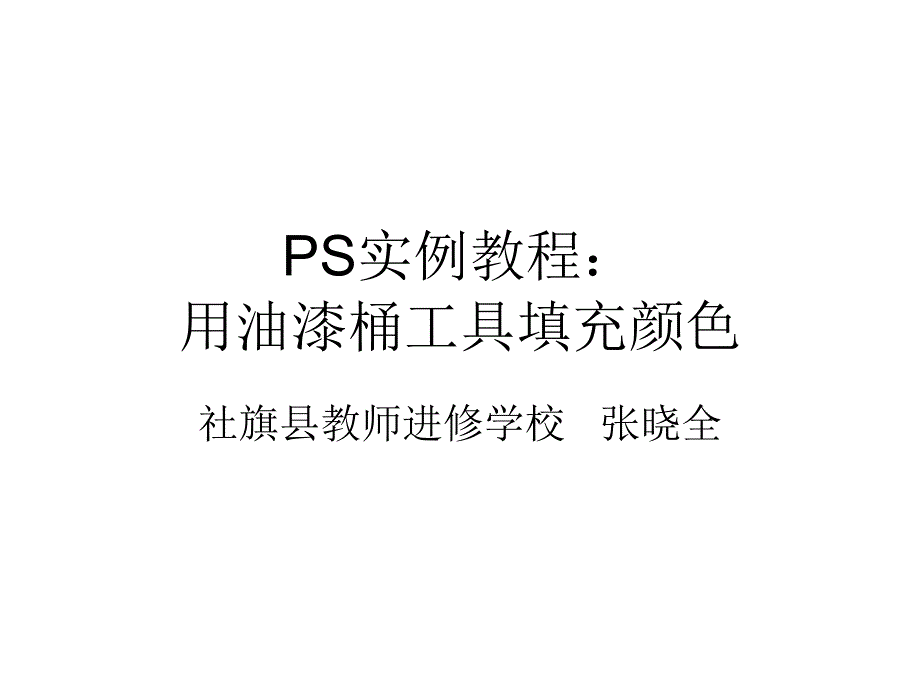 PS实例教程：
用油漆桶工具填充颜色

社旗县教师进修学校　张晓全